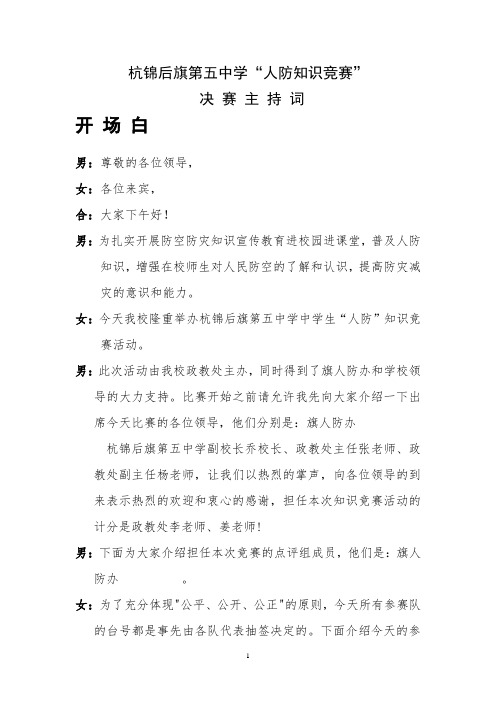 杭锦后旗第五中学“人防知识竞赛”

决 赛 主 持 词

开 场 白

男：尊敬的各位领导，

女：各位来宾，

合：大家下午好！

男：为扎实开展防空防灾知识宣传教育进校园进课堂，普及人防知识，增强在校师生对人民防空的了解和认识，提高防灾减灾的意识和能力。

女：今天我校隆重举办杭锦后旗第五中学中学生“人防”知识竞赛活动。

男：此次活动由我校政教处主办，同时得到了旗人防办和学校领导的大力支持。比赛开始之前请允许我先向大家介绍一下出席今天比赛的各位领导，他们分别是：旗人防办

杭锦后旗第五中学副校长乔校长、政教处主任张老师、政教处副主任杨老师，让我们以热烈的掌声，向各位领导的到来表示热烈的欢迎和衷心的感谢，担任本次知识竞赛活动的计分是政教处李老师、姜老师！

男：下面为大家介绍担任本次竞赛的点评组成员，他们是：旗人防办 。

女：为了充分体现"公平、公开、公正"的原则，今天所有参赛队的台号都是事先由各队代表抽签决定的。下面介绍今天的参

1